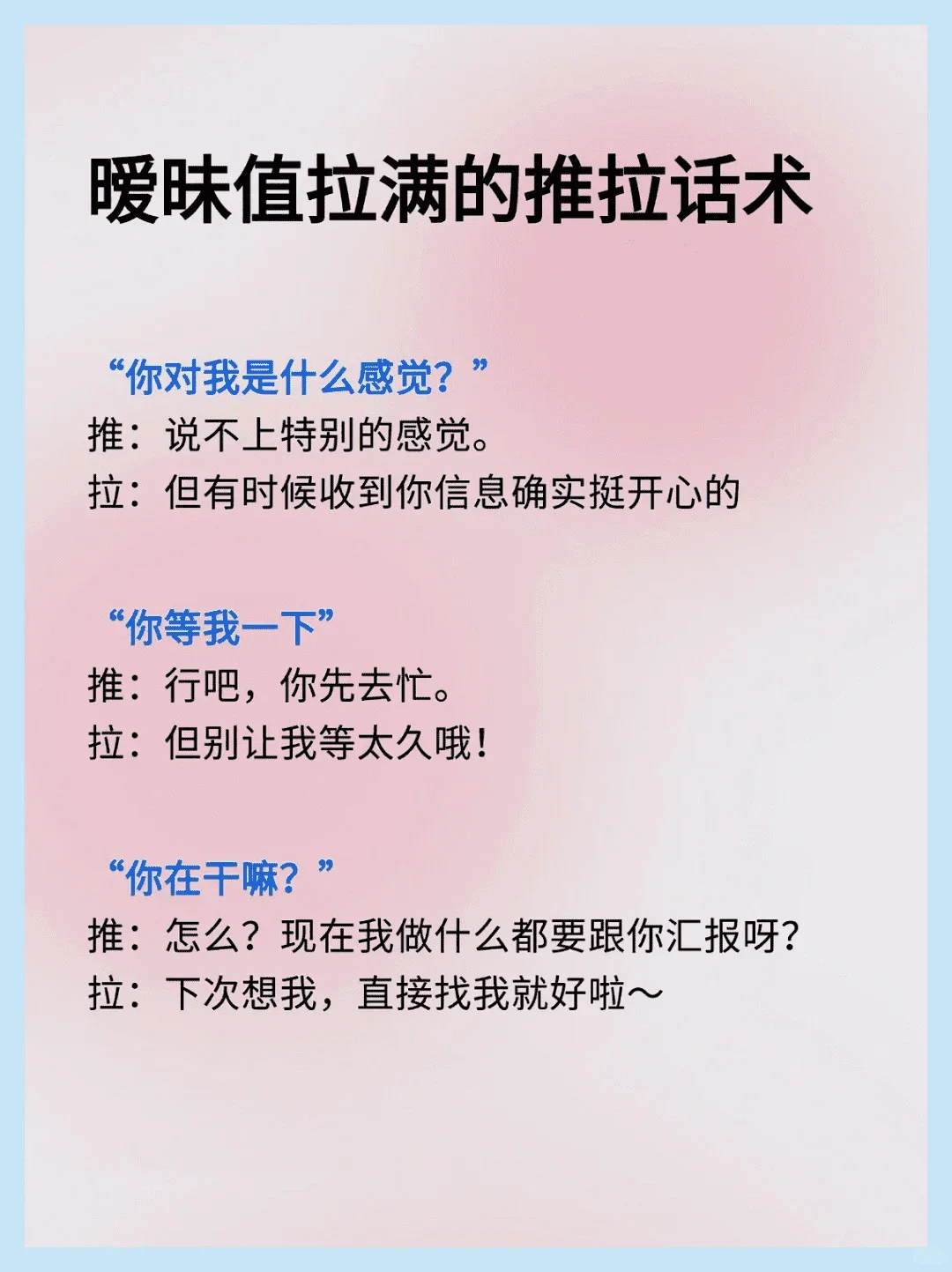 暧昧值拉满的推拉话术

“你对我是什么感觉？”
推：说不上特别的感觉。
拉：但有时候收到你信息确实挺开心的

“你等我一下”
推：行吧，你先去忙。
拉：但别让我等太久哦！

“你在干嘛？”
推：怎么？现在我做什么都要跟你汇报呀？
拉：下次想我，直接找我就好啦～